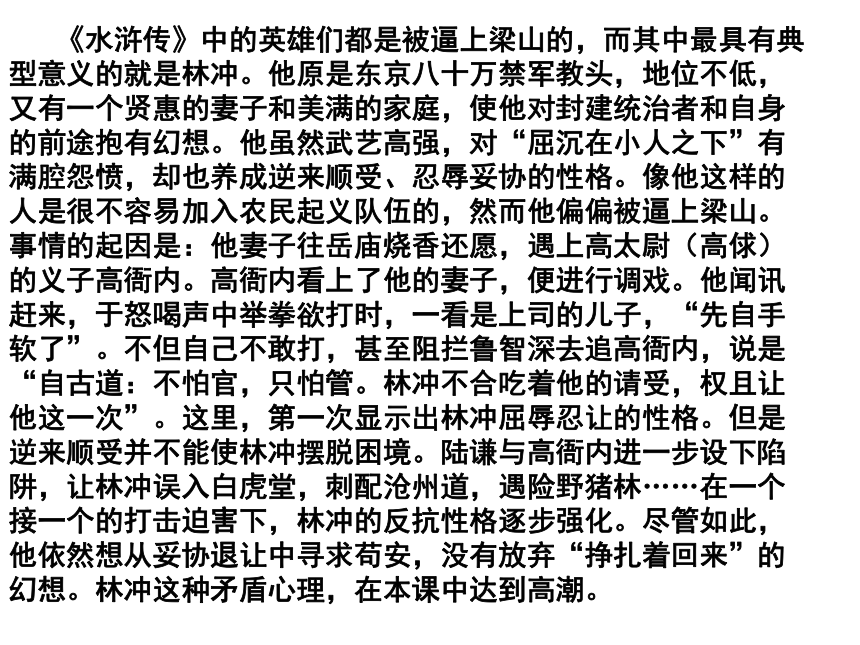 《水浒传》中的英雄们都是被逼上梁山的，而其中最具有典型意义的就是林冲。他原是东京八十万禁军教头，地位不低，又有一个贤惠的妻子和美满的家庭，使他对封建统治者和自身的前途抱有幻想。他虽然武艺高强，对“屈沉在小人之下”有满腔怨愤，却也养成逆来顺受、忍辱妥协的性格。像他这样的人是很不容易加入农民起义队伍的，然而他偏偏被逼上梁山。事情的起因是：他妻子往岳庙烧香还愿，遇上高太尉（高俅）的义子高衙内。高衙内看上了他的妻子，便进行调戏。他闻讯赶来，于怒喝声中举拳欲打时，一看是上司的儿子，“先自手软了”。不但自己不敢打，甚至阻拦鲁智深去追高衙内，说是“自古道：不怕官，只怕管。林冲不合吃着他的请受，权且让他这一次”。这里，第一次显示出林冲屈辱忍让的性格。但是逆来顺受并不能使林冲摆脱困境。陆谦与高衙内进一步设下陷阱，让林冲误入白虎堂，刺配沧州道，遇险野猪林……在一个接一个的打击迫害下，林冲的反抗性格逐步强化。尽管如此，他依然想从妥协退让中寻求苟安，没有放弃“挣扎着回来”的幻想。林冲这种矛盾心理，在本课中达到高潮。